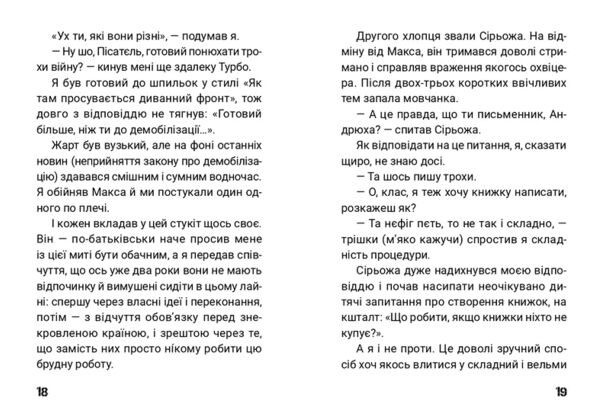 «Ух ти, які вони різні», — подумав я.

— Ну шо, Пісатєль, готовий понюхати трохи війну? — кинув мені ще здалеку Турбо.

Я був готовий до шпильок у стилі «Як там просувається диванний фронт», тож довго з відповіддю не тягнув: «Готовий більше, ніж ти до демобілізації...».

Жарт був вузький, але на фоні останніх новин (неприйняття закону про демобілізацію) здавався смішним і сумним водночас. Я обійняв Макса й ми постукали один одного по плечі.

І кожен вкладав у цей стукіт щось своє. Він — по-батьківськи наче просив мене із цієї миті бути обачним, а я передав співчуття, що ось уже два роки вони не мають відпочинку й вимушені сидіти в цьому лайні: спершу через власні ідеї і переконання, потім — з відчуття обов'язку перед знекровленою країною, і зрештою через те, що замість них просто нікому робити цю брудну роботу.

18

Другого хлопця звали Сірьожа. На відміну від Макса, він тримався доволі стримано і справляв враження якогось охвіцера. Після двох-трьох коротких ввічливих тем запала мовчанка.

— А це правда, що ти письменник, Андрюха? — спитав Сірьожа.

Як відповідати на це питання, я, сказати щиро, не знаю досі.

— Та шось пишу трохи.

— О, клас, я теж хочу книжку написати, розкажеш як?

— Та нефіг петь, то не так і складно, — трішки (м'яко кажучи) спростив я складність процедури.

Сірьожа дуже надихнувся моєю відповіддю і почав насипати неочікувано дитячі запитання про створення книжок, на кшталт: «Що робити, якщо книжки ніхто не купує?».

А я і не проти. Це доволі зручний спосіб хоч якось влитися у складний і вельми

19